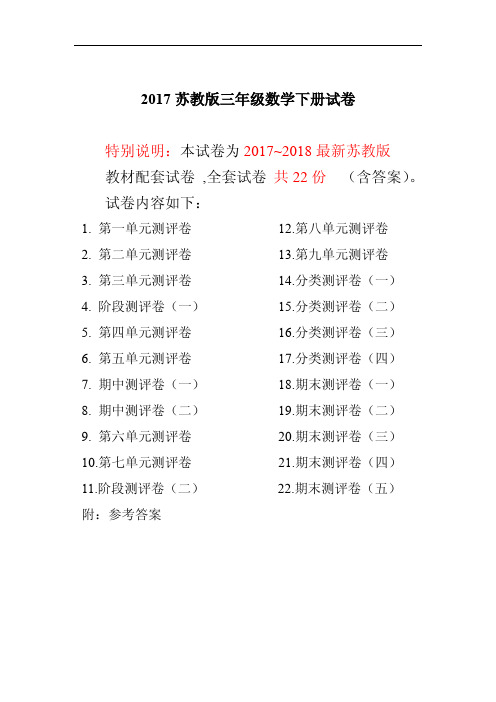 2017 苏教版三年级数学下册试卷

特别说明：本试卷为 2017~2018 最新苏教版教材配套试卷 ,全套试卷 共 22 份 （含答案）。

试卷内容如下：

1. 第一单元测评卷

2. 第二单元测评卷

3. 第三单元测评卷

4. 阶段测评卷（一）

5. 第四单元测评卷

6. 第五单元测评卷

7. 期中测评卷（一）

8. 期中测评卷（二）

9. 第六单元测评卷

10.第七单元测评卷

11.阶段测评卷（二）

12.第八单元测评卷

13.第九单元测评卷

14.分类测评卷（一）

15.分类测评卷（二）

16.分类测评卷（三）

17.分类测评卷（四）

18.期末测评卷（一）

19.期末测评卷（二）

20.期末测评卷（三）

21.期末测评卷（四）

22.期末测评卷（五）

附：参考答案